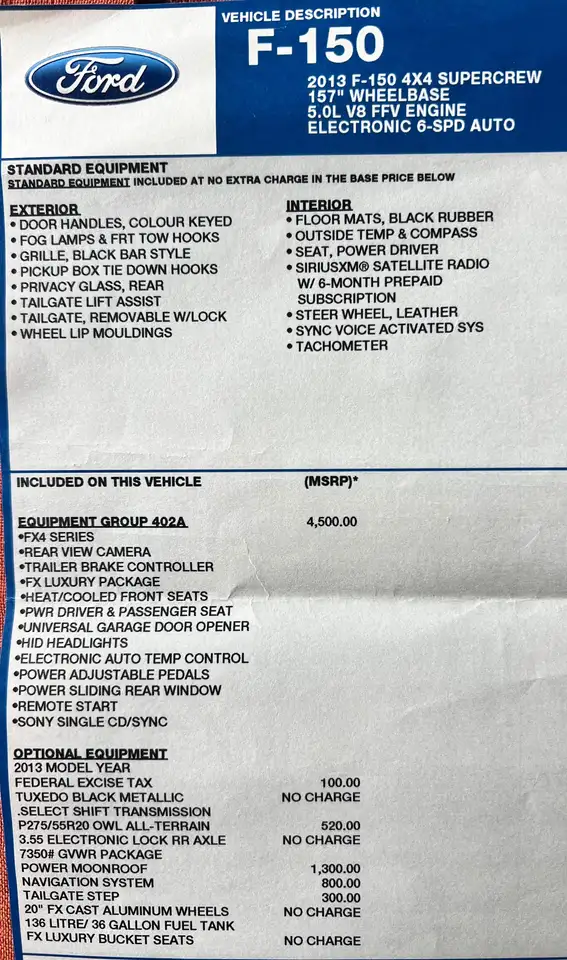 Ford

VEHICLE DESCRIPTION
F-150
2013 F-150 4X4 SUPERCREW
157" WHEELBASE
5.0L V8 FFV ENGINE
ELECTRONIC 6-SPD AUTO

STANDARD EQUIPMENT
STANDARD EQUIPMENT INCLUDED AT NO EXTRA CHARGE IN THE BASE PRICE BELOW

EXTERIOR
• DOOR HANDLES, COLOUR KEYED
• FOG LAMPS & FRT TOW HOOKS
• GRILLE, BLACK BAR STYLE
• PICKUP BOX TIE DOWN HOOKS
• PRIVACY GLASS, REAR
• TAILGATE LIFT ASSIST
• TAILGATE, REMOVABLE W/LOCK
• WHEEL LIP MOULDINGS

INTERIOR
• FLOOR MATS, BLACK RUBBER
• OUTSIDE TEMP & COMPASS
• SEAT, POWER DRIVER
• SIRIUSXM® SATELLITE RADIO W/ 6-MONTH PREPAID SUBSCRIPTION
• STEER WHEEL, LEATHER
• SYNC VOICE ACTIVATED SYS
• TACHOMETER

INCLUDED ON THIS VEHICLE (MSRP)*

EQUIPMENT GROUP 402A 4,500.00
•FX4 SERIES
•REAR VIEW CAMERA
•TRAILER BRAKE CONTROLLER
•FX LUXURY PACKAGE
•HEAT/COOLED FRONT SEATS
•PWR DRIVER & PASSENGER SEAT
•UNIVERSAL GARAGE DOOR OPENER
•HID HEADLIGHTS
•ELECTRONIC AUTO TEMP CONTROL
•POWER ADJUSTABLE PEDALS
•POWER SLIDING REAR WINDOW
•REMOTE START
•SONY SINGLE CD/SYNC

OPTIONAL EQUIPMENT
2013 MODEL YEAR
FEDERAL EXCISE TAX 100.00
TUXEDO BLACK METALLIC NO CHARGE
.SELECT SHIFT TRANSMISSION
P275/55R20 OWL ALL-TERRAIN 520.00
3.55 ELECTRONIC LOCK RR AXLE NO CHARGE
7350# GVWR PACKAGE
POWER MOONROOF 1,300.00
NAVIGATION SYSTEM 800.00
TAILGATE STEP 300.00
20" FX CAST ALUMINUM WHEELS NO CHARGE
136 LITRE/ 36 GALLON FUEL TANK
FX LUXURY BUCKET SEATS NO CHARGE